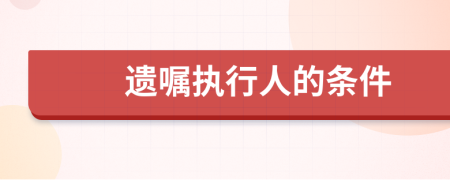 遗嘱执行人的条件